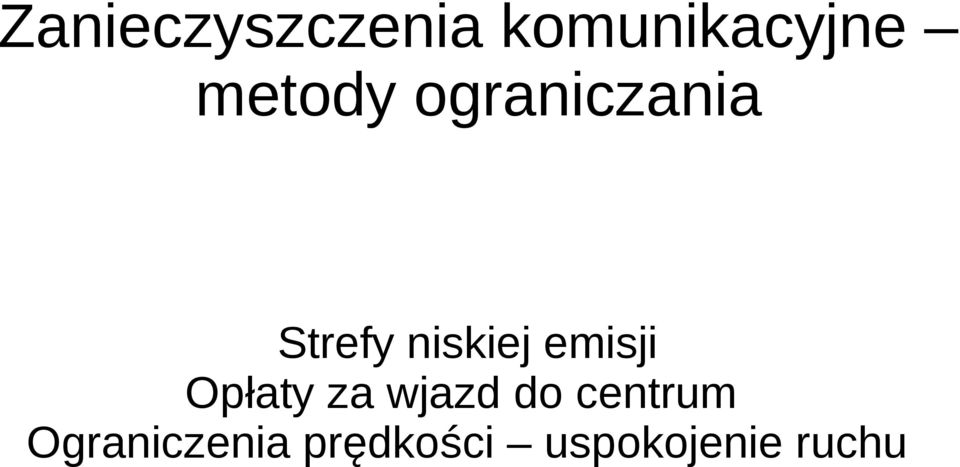 Zanieczyszczenia komunikacyjne – metody ograniczania

Strefy niskiej emisji
Opłaty za wjazd do centrum
Ograniczenia prędkości – uspokojenie ruchu